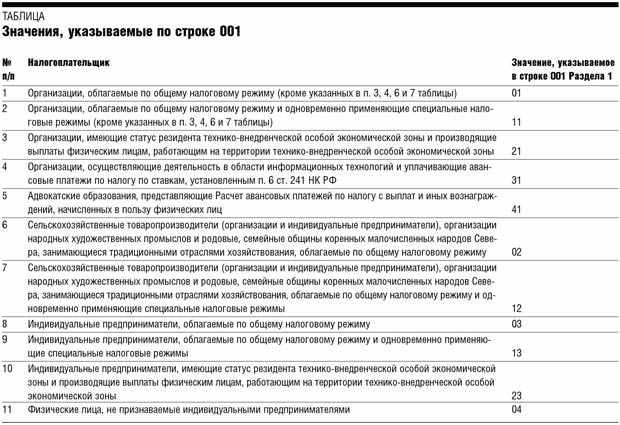 ТАБЛИЦА
Значения, указываемые по строке 001

| № п/п | Налогоплательщик | Значение, указываемое в строке 001 Раздела 1 |
|---|---|---|
| 1 | Организации, облагаемые по общему налоговому режиму (кроме указанных в п. 3, 4, 6 и 7 таблицы) | 01 |
| 2 | Организации, облагаемые по общему налоговому режиму и одновременно применяющие специальные налоговые режимы (кроме указанных в п. 3, 4, 6 и 7 таблицы) | 11 |
| 3 | Организации, имеющие статус резидента технико-внедренческой особой экономической зоны и производящие выплаты физическим лицам, работающим на территории технико-внедренческой особой экономической зоны | 21 |
| 4 | Организации, осуществляющие деятельность в области информационных технологий и уплачивающие авансовые платежи по налогу по ставкам, установленным п. 6 ст. 241 НК РФ | 31 |
| 5 | Адвокатские образования, представляющие Расчет авансовых платежей по налогу с выплат и иных вознаграждений, начисленных в пользу физических лиц | 41 |
| 6 | Сельскохозяйственные товаропроизводители (организации и индивидуальные предприниматели), организации народных художественных промыслов и родовые, семейные общины коренных малочисленных народов Севера, занимающиеся традиционными отраслями хозяйствования, облагаемые по общему налоговому режиму | 02 |
| 7 | Сельскохозяйственные товаропроизводители (организации и индивидуальные предприниматели), организации народных художественных промыслов и родовые, семейные общины коренных малочисленных народов Севера, занимающиеся традиционными отраслями хозяйствования, облагаемые по общему налоговому режиму и одновременно применяющие специальные налоговые режимы | 12 |
| 8 | Индивидуальные предприниматели, облагаемые по общему налоговому режиму | 03 |
| 9 | Индивидуальные предприниматели, облагаемые по общему налоговому режиму и одновременно применяющие специальные налоговые режимы | 13 |
| 10 | Индивидуальные предприниматели, имеющие статус резидента технико-внедренческой особой экономической зоны и производящие выплаты физическим лицам, работающим на территории технико-внедренческой особой экономической зоны | 23 |
| 11 | Физические лица, не признаваемые индивидуальными предпринимателями | 04 |